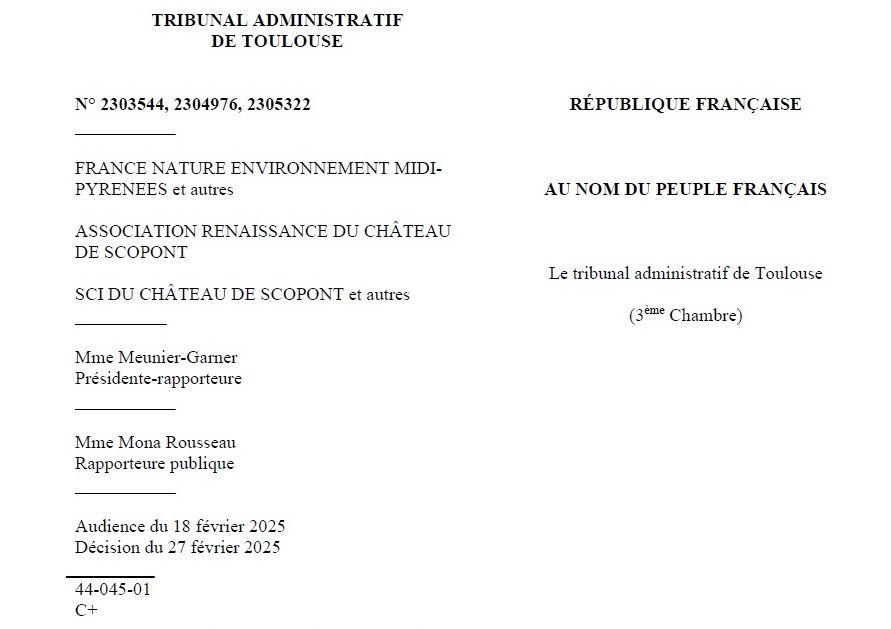 TRIBUNAL ADMINISTRATIF
DE TOULOUSE

N° 2303544, 2304976, 2305322

FRANCE NATURE ENVIRONNEMENT MIDI-PYRENEES et autres

ASSOCIATION RENAISSANCE DU CHÂTEAU DE SCOPONT

SCI DU CHÂTEAU DE SCOPONT et autres

Mme Meunier-Garner
Présidente-rapporteure

Mme Mona Rousseau
Rapporteure publique

Audience du 18 février 2025
Décision du 27 février 2025

44-045-01
C+

RÉPUBLIQUE FRANÇAISE

AU NOM DU PEUPLE FRANÇAIS

Le tribunal administratif de Toulouse

($3^{ème}$ Chambre)